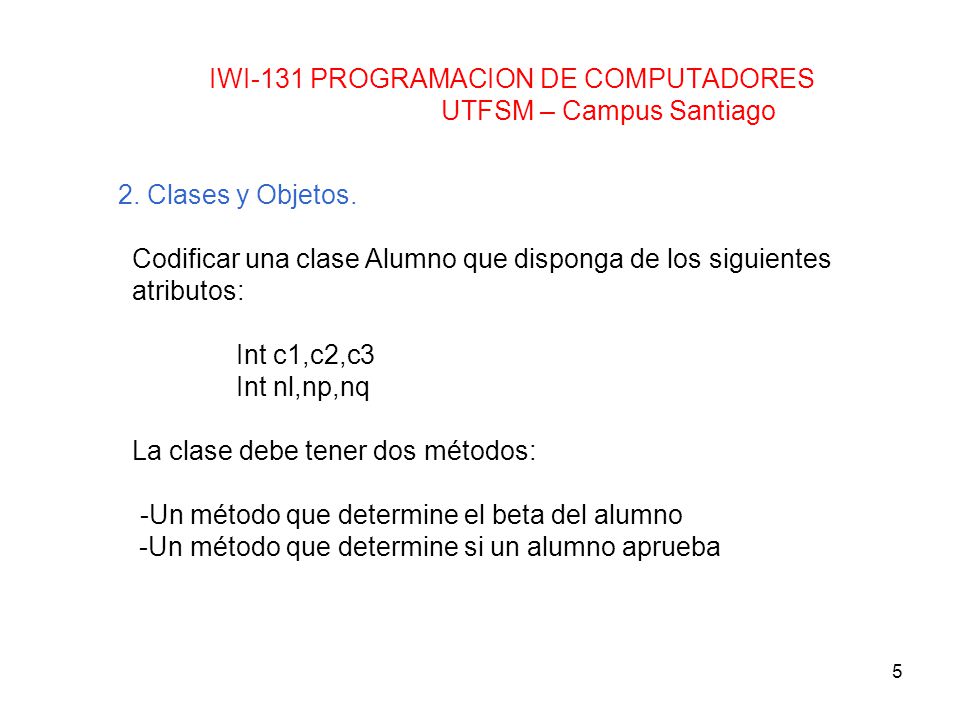 IWI-131 PROGRAMACION DE COMPUTADORES
UTFSM – Campus Santiago

2. Clases y Objetos.

Codificar una clase Alumno que disponga de los siguientes atributos:

Int c1,c2,c3
Int nl,np,nq

La clase debe tener dos métodos:

-Un método que determine el beta del alumno
-Un método que determine si un alumno aprueba

5